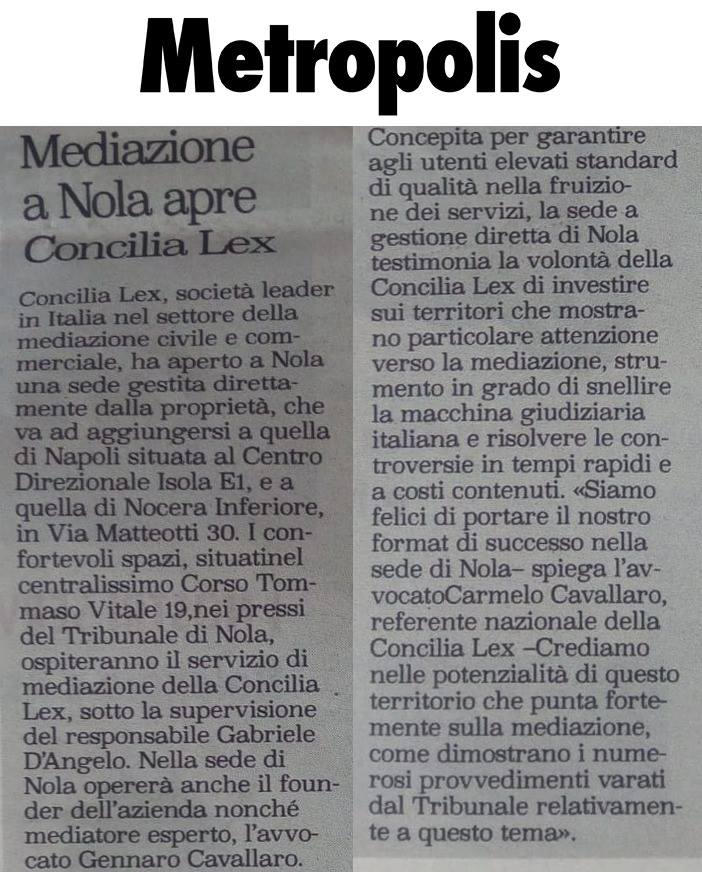 Metropolis

Mediazione a Nola apre

Concilia Lex

Concilia Lex, società leader in Italia nel settore della mediazione civile e commerciale, ha aperto a Nola una sede gestita direttamente dalla proprietà, che va ad aggiungersi a quella di Napoli situata al Centro Direzionale Isola E1, e a quella di Nocera Inferiore, in Via Matteotti 30. I confortevoli spazi, situatinel centralissimo Corso Tommaso Vitale 19,nei pressi del Tribunale di Nola, ospiteranno il servizio di mediazione della Concilia Lex, sotto la supervisione del responsabile Gabriele D'Angelo. Nella sede di Nola opererà anche il founder dell'azienda nonché mediatore esperto, l'avvocato Gennaro Cavallaro.

Concepita per garantire agli utenti elevati standard di qualità nella fruizione dei servizi, la sede a gestione diretta di Nola testimonia la volontà della Concilia Lex di investire sui territori che mostrano particolare attenzione verso la mediazione, strumento in grado di snellire la macchina giudiziaria italiana e risolvere le controversie in tempi rapidi e a costi contenuti. «Siamo felici di portare il nostro format di successo nella sede di Nola– spiega l'avvocatoCarmelo Cavallaro, referente nazionale della Concilia Lex –Crediamo nelle potenzialità di questo territorio che punta fortemente sulla mediazione, come dimostrano i numerosi provvedimenti varati dal Tribunale relativamente a questo tema».